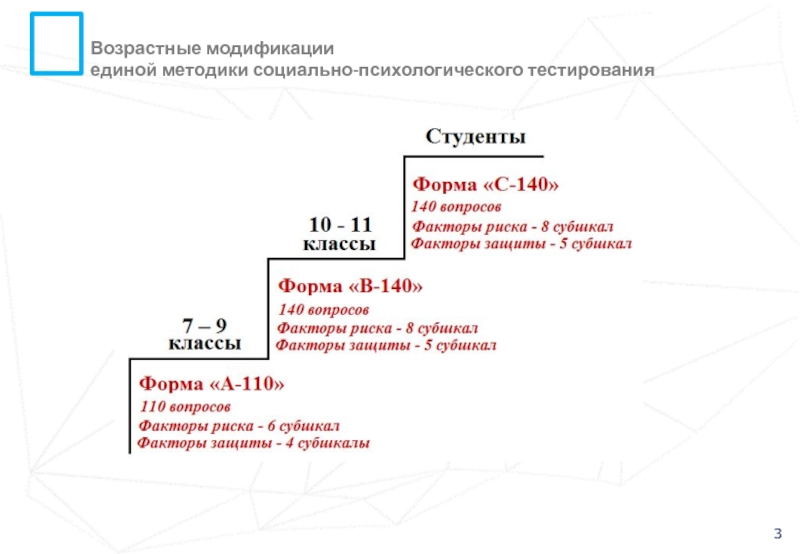 Возрастные модификации единой методики социально-психологического тестирования

Студенты

Форма «С-140»
140 вопросов
Факторы риска - 8 субшкал
Факторы защиты - 5 субшкал

10 - 11 классы

Форма «В-140»
140 вопросов
Факторы риска - 8 субшкал
Факторы защиты - 5 субшкал

7 – 9 классы

Форма «А-110»
110 вопросов
Факторы риска - 6 субшкал
Факторы защиты - 4 субшкалы

3